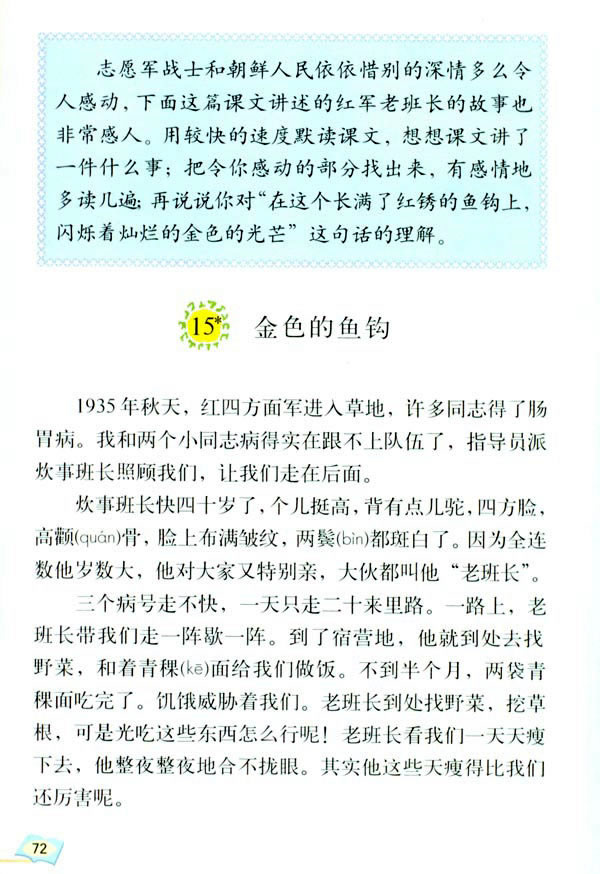 志愿军战士和朝鲜人民依依惜别的深情多么令人感动，下面这篇课文讲述的红军老班长的故事也非常感人。用较快的速度默读课文，想想课文讲了一件什么事；把令你感动的部分找出来，有感情地多读几遍；再说说你对“在这个长满了红锈的鱼钩上，闪烁着灿烂的金色的光芒”这句话的理解。

15* 金色的鱼钩

1935年秋天，红四方面军进入草地，许多同志得了肠胃病。我和两个小同志病得实在跟不上队伍了，指导员派炊事班长照顾我们，让我们走在后面。

炊事班长快四十岁了，个儿挺高，背有点儿驼，四方脸，高颧(quán)骨，脸上布满皱纹，两鬓(bìn)都斑白了。因为全连数他岁数大，他对大家又特别亲，大伙都叫他“老班长”。

三个病号走不快，一天只走二十来里路。一路上，老班长带我们走一阵歇一阵。到了宿营地，他就到处去找野菜，和着青稞(kē)面给我们做饭。不到半个月，两袋青稞面吃完了。饥饿威胁着我们。老班长到处找野菜，挖草根，可是光吃这些东西怎么行呢！老班长看我们一天天瘦下去，他整夜整夜地合不拢眼。其实他这些天瘦得比我们还厉害呢。

72